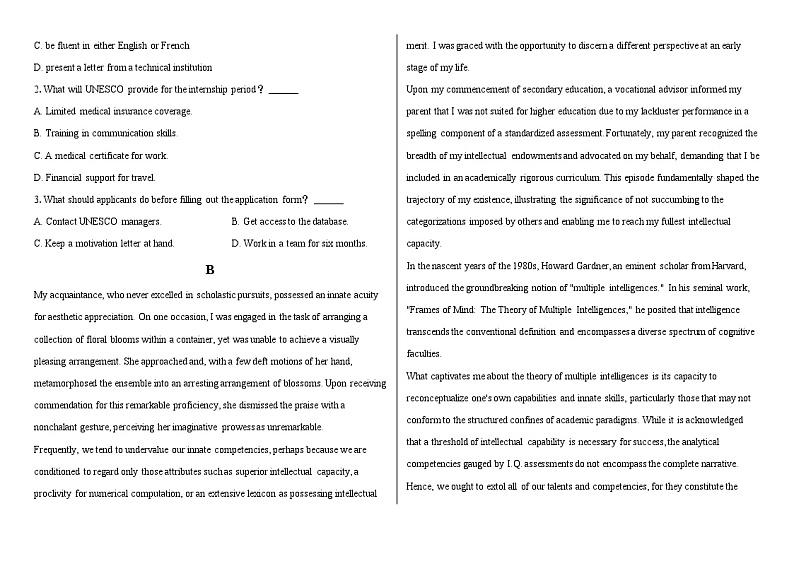 C. be fluent in either English or French

D. present a letter from a technical institution

2. What will UNESCO provide for the internship period？ ______

A. Limited medical insurance coverage.

B. Training in communication skills.

C. A medical certificate for work.

D. Financial support for travel.

3. What should applicants do before filling out the application form？ ______

A. Contact UNESCO managers.

B. Get access to the database.

C. Keep a motivation letter at hand.

D. Work in a team for six months.

B

My acquaintance, who never excelled in scholastic pursuits, possessed an innate acuity for aesthetic appreciation. On one occasion, I was engaged in the task of arranging a collection of floral blooms within a container, yet was unable to achieve a visually pleasing arrangement. She approached and, with a few deft motions of her hand, metamorphosed the ensemble into an arresting arrangement of blossoms. Upon receiving commendation for this remarkable proficiency, she dismissed the praise with a nonchalant gesture, perceiving her imaginative prowess as unremarkable.

Frequently, we tend to undervalue our innate competencies, perhaps because we are conditioned to regard only those attributes such as superior intellectual capacity, a proclivity for numerical computation, or an extensive lexicon as possessing intellectual merit. I was graced with the opportunity to discern a different perspective at an early stage of my life.

Upon my commencement of secondary education, a vocational advisor informed my parent that I was not suited for higher education due to my lackluster performance in a spelling component of a standardized assessment. Fortunately, my parent recognized the breadth of my intellectual endowments and advocated on my behalf, demanding that I be included in an academically rigorous curriculum. This episode fundamentally shaped the trajectory of my existence, illustrating the significance of not succumbing to the categorizations imposed by others and enabling me to reach my fullest intellectual capacity.

In the nascent years of the 1980s, Howard Gardner, an eminent scholar from Harvard, introduced the groundbreaking notion of "multiple intelligences." In his seminal work, "Frames of Mind: The Theory of Multiple Intelligences," he posited that intelligence transcends the conventional definition and encompasses a diverse spectrum of cognitive faculties.

What captivates me about the theory of multiple intelligences is its capacity to reconceptualize one's own capabilities and innate skills, particularly those that may not conform to the structured confines of academic paradigms. While it is acknowledged that a threshold of intellectual capability is necessary for success, the analytical competencies gauged by I.Q. assessments do not encompass the complete narrative. Hence, we ought to extol all of our talents and competencies, for they constitute the